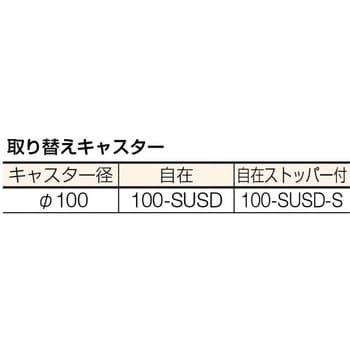 取り替えキャスター

| キャスター径 | 自在 | 自在ストッパー付 |
|---|---|---|
| $\phi$100 | 100-SUSD | 100-SUSD-S |